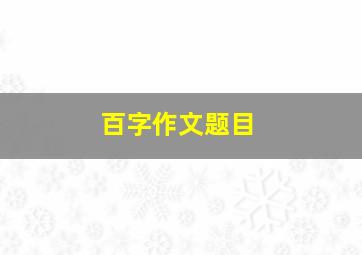 百字作文题目